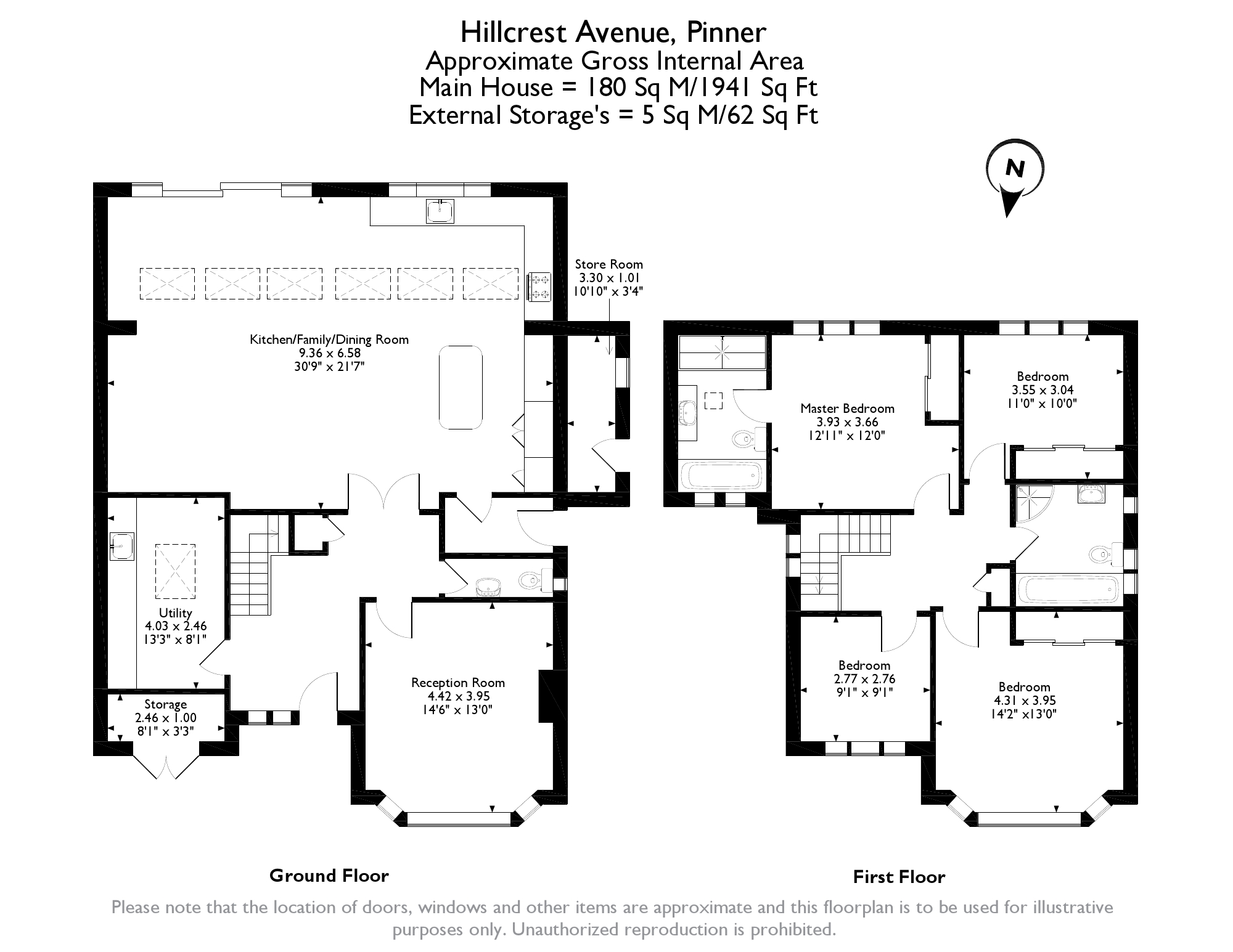 Hillcrest Avenue, Pinner
Approximate Gross Internal Area
Main House = 180 Sq M/1941 Sq Ft
External Storage's = 5 Sq M/62 Sq Ft

N

Store Room
3.30 x 1.01
10'10" x 3'4"

Kitchen/Family/Dining Room
9.36 x 6.58
30'9" x 21'7"

Utility
4.03 x 2.46
13'3" x 8'1"

Storage
2.46 x 1.00
8'1" x 3'3"

Reception Room
4.42 x 3.95
14'6" x 13'0"

Master Bedroom
3.93 x 3.66
12'11" x 12'0"

Bedroom
3.55 x 3.04
11'0" x 10'0"

Bedroom
2.77 x 2.76
9'1" x 9'1"

Bedroom
4.31 x 3.95
14'2" x13'0"

Ground Floor

First Floor

Please note that the location of doors, windows and other items are approximate and this floorplan is to be used for illustrative purposes only. Unauthorized reproduction is prohibited.